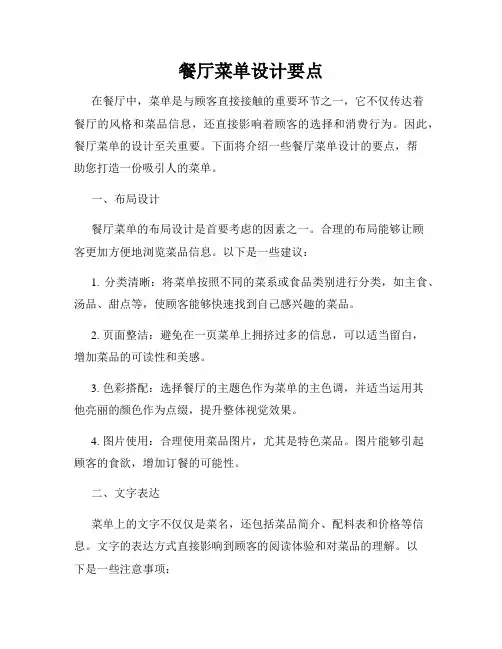 餐厅菜单设计要点

在餐厅中，菜单是与顾客直接接触的重要环节之一，它不仅传达着餐厅的风格和菜品信息，还直接影响着顾客的选择和消费行为。因此，餐厅菜单的设计至关重要。下面将介绍一些餐厅菜单设计的要点，帮助您打造一份吸引人的菜单。

一、布局设计

餐厅菜单的布局设计是首要考虑的因素之一。合理的布局能够让顾客更加方便地浏览菜品信息。以下是一些建议：

1. 分类清晰：将菜单按照不同的菜系或食品类别进行分类，如主食、汤品、甜点等，使顾客能够快速找到自己感兴趣的菜品。

2. 页面整洁：避免在一页菜单上拥挤过多的信息，可以适当留白，增加菜品的可读性和美感。

3. 色彩搭配：选择餐厅的主题色作为菜单的主色调，并适当运用其他亮丽的颜色作为点缀，提升整体视觉效果。

4. 图片使用：合理使用菜品图片，尤其是特色菜品。图片能够引起顾客的食欲，增加订餐的可能性。

二、文字表达

菜单上的文字不仅仅是菜名，还包括菜品简介、配料表和价格等信息。文字的表达方式直接影响到顾客的阅读体验和对菜品的理解。以下是一些注意事项：